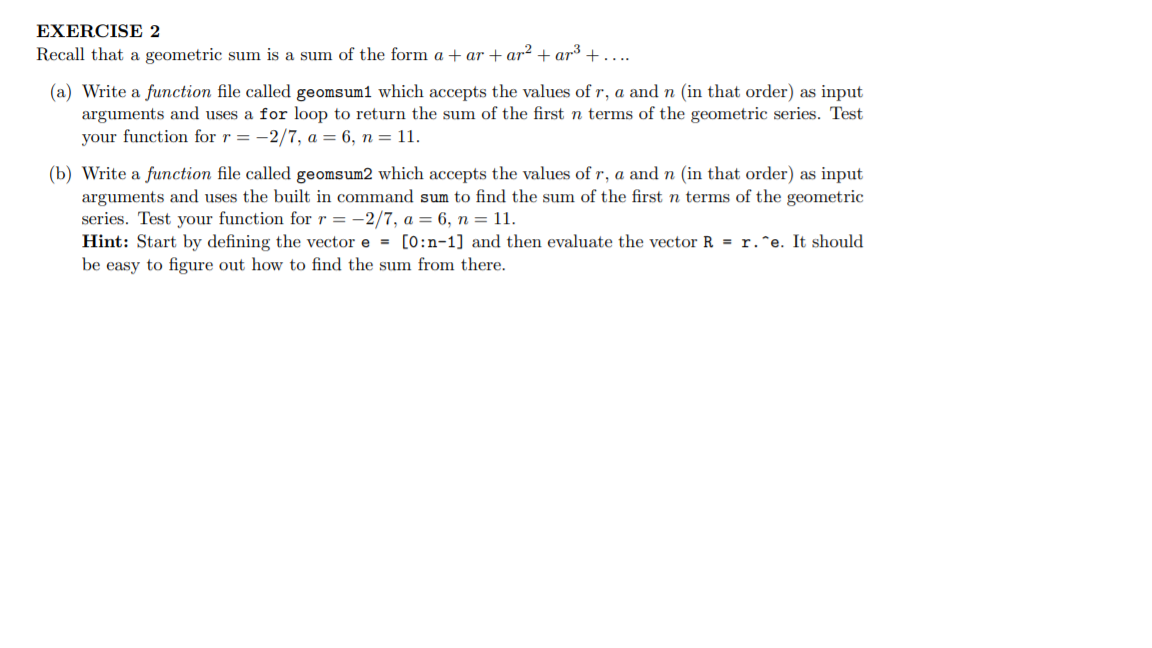 EXERCISE 2
Recall that a geometric sum is a sum of the form $a + ar + ar^2 + ar^3 + \ldots$.

(a) Write a function file called geomsum1 which accepts the values of $r$, $a$ and $n$ (in that order) as input arguments and uses a for loop to return the sum of the first $n$ terms of the geometric series. Test your function for $r = -2/7$, $a = 6$, $n = 11$.

(b) Write a function file called geomsum2 which accepts the values of $r$, $a$ and $n$ (in that order) as input arguments and uses the built in command sum to find the sum of the first $n$ terms of the geometric series. Test your function for $r = -2/7$, $a = 6$, $n = 11$.
Hint: Start by defining the vector e = [0:n-1] and then evaluate the vector R = r.^e. It should be easy to figure out how to find the sum from there.